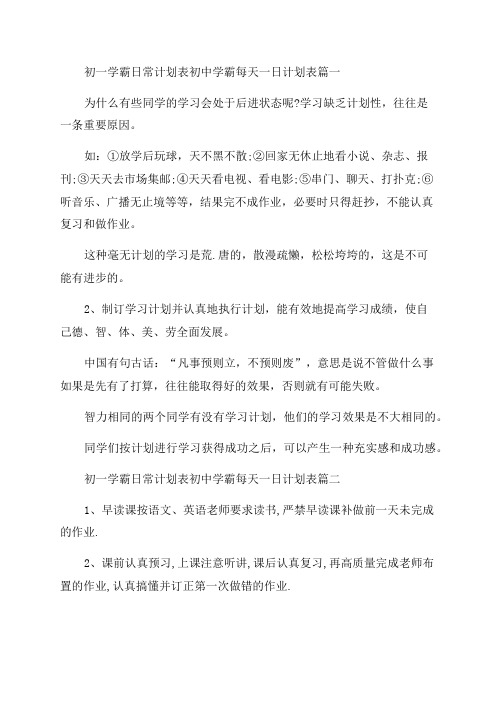 初一学霸日常计划表初中学霸每天一日计划表篇一

为什么有些同学的学习会处于后进状态呢?学习缺乏计划性，往往是一条重要原因。

如：①放学后玩球，天不黑不散;②回家无休止地看小说、杂志、报刊;③天天去市场集邮;④天天看电视、看电影;⑤串门、聊天、打扑克;⑥听音乐、广播无止境等等，结果完不成作业，必要时只得赶抄，不能认真复习和做作业。

这种毫无计划的学习是荒.唐的，散漫疏懒，松松垮垮的，这是不可能有进步的。

2、制订学习计划并认真地执行计划，能有效地提高学习成绩，使自己德、智、体、美、劳全面发展。

中国有句古话：“凡事预则立，不预则废”，意思是说不管做什么事如果是先有了打算，往往能取得好的效果，否则就有可能失败。

智力相同的两个同学有没有学习计划，他们的学习效果是不大相同的。

同学们按计划进行学习获得成功之后，可以产生一种充实感和成功感。

初一学霸日常计划表初中学霸每天一日计划表篇二

1、早读课按语文、英语老师要求读书,严禁早读课补做前一天未完成的作业.

2、课前认真预习,上课注意听讲,课后认真复习,再高质量完成老师布置的作业,认真搞懂并订正第一次做错的作业.